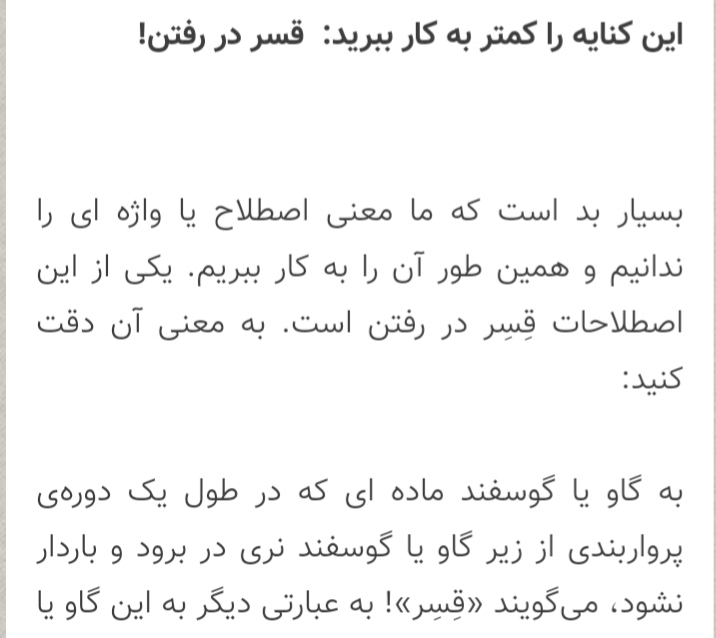 این کنایه را کمتر به کار ببرید: قسر در رفتن!

بسیار بد است که ما معنی اصطلاح یا واژه ای را ندانیم و همین طور آن را به کار ببریم. یکی از این اصطلاحات قِسِر در رفتن است. به معنی آن دقت کنید:

به گاو یا گوسفند ماده ای که در طول یک دوره‌ی پرواربندی از زیر گاو یا گوسفند نری در برود و باردار نشود، می‌گویند «قِسِر»! به عبارتی دیگر به این گاو یا